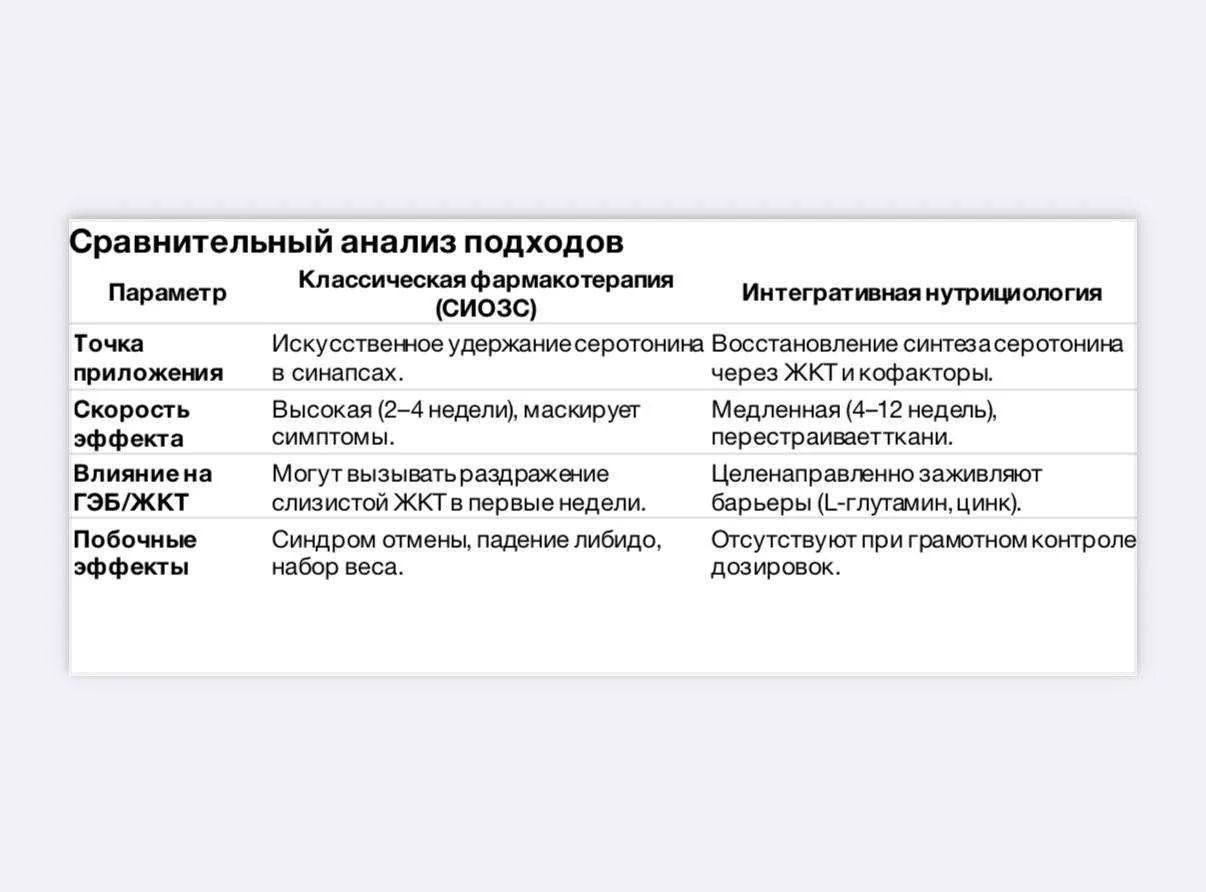 Сравнительный анализ подходов

| Параметр | Классическая фармакотерапия (СИОЗС) | Интегративная нутрициология |
|---|---|---|
| Точка приложения | Искусственное удержание серотонина в синапсах. | Восстановление синтеза серотонина через ЖКТ и кофакторы. |
| Скорость эффекта | Высокая (2–4 недели), маскирует симптомы. | Медленная (4–12 недель), перестраивает ткани. |
| Влияние на ГЭБ/ЖКТ | Могут вызывать раздражение слизистой ЖКТ в первые недели. | Целенаправленно заживляют барьеры (L-глутамин, цинк). |
| Побочные эффекты | Синдром отмены, падение либидо, набор веса. | Отсутствуют при грамотном контроле дозировок. |